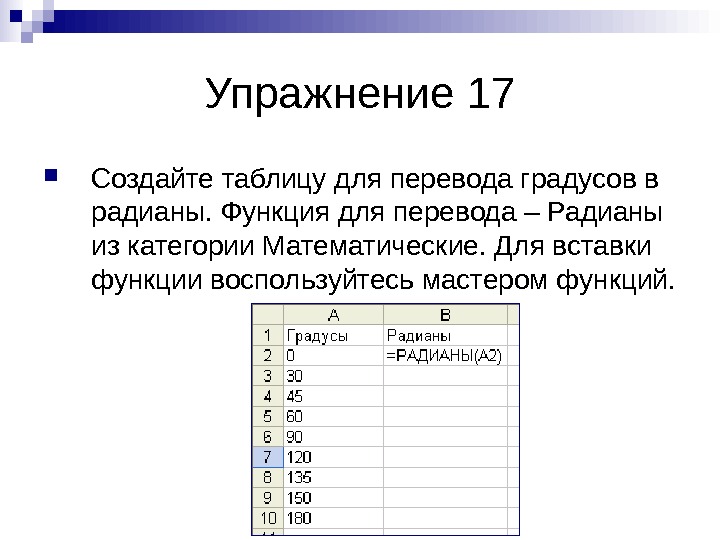 Упражнение 17

Создайте таблицу для перевода градусов в радианы. Функция для перевода – Радианы из категории Математические. Для вставки функции воспользуйтесь мастером функций.

| | A | B |
|---|---|---|
| 1 | Градусы | Радианы |
| 2 | 0 | =РАДИАНЫ(A2) |
| 3 | 30 | |
| 4 | 45 | |
| 5 | 60 | |
| 6 | 90 | |
| 7 | 120 | |
| 8 | 135 | |
| 9 | 150 | |
| 10 | 180 | |